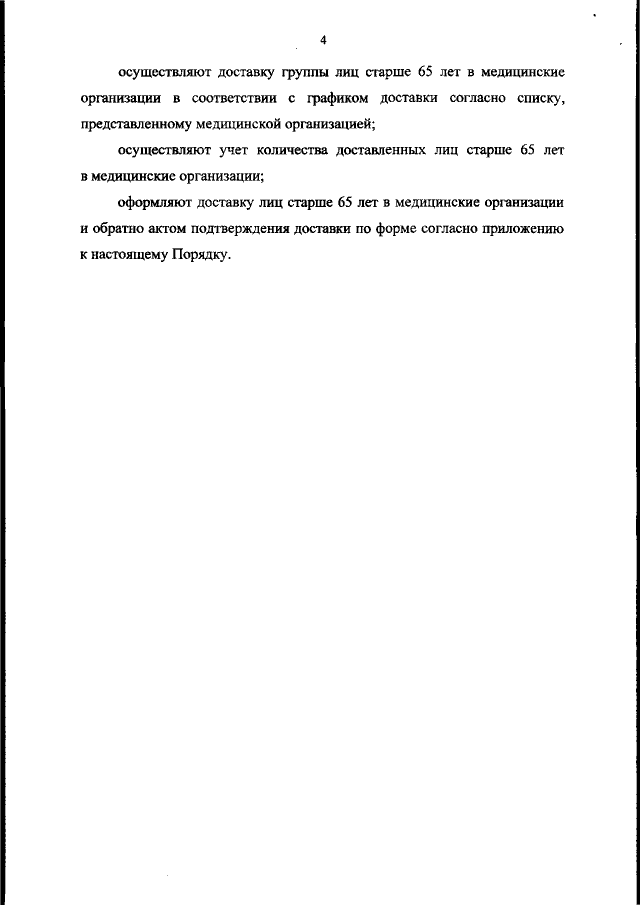 4

осуществляют доставку группы лиц старше 65 лет в медицинские организации в соответствии с графиком доставки согласно списку, представленному медицинской организацией;

осуществляют учет количества доставленных лиц старше 65 лет в медицинские организации;

оформляют доставку лиц старше 65 лет в медицинские организации и обратно актом подтверждения доставки по форме согласно приложению к настоящему Порядку.